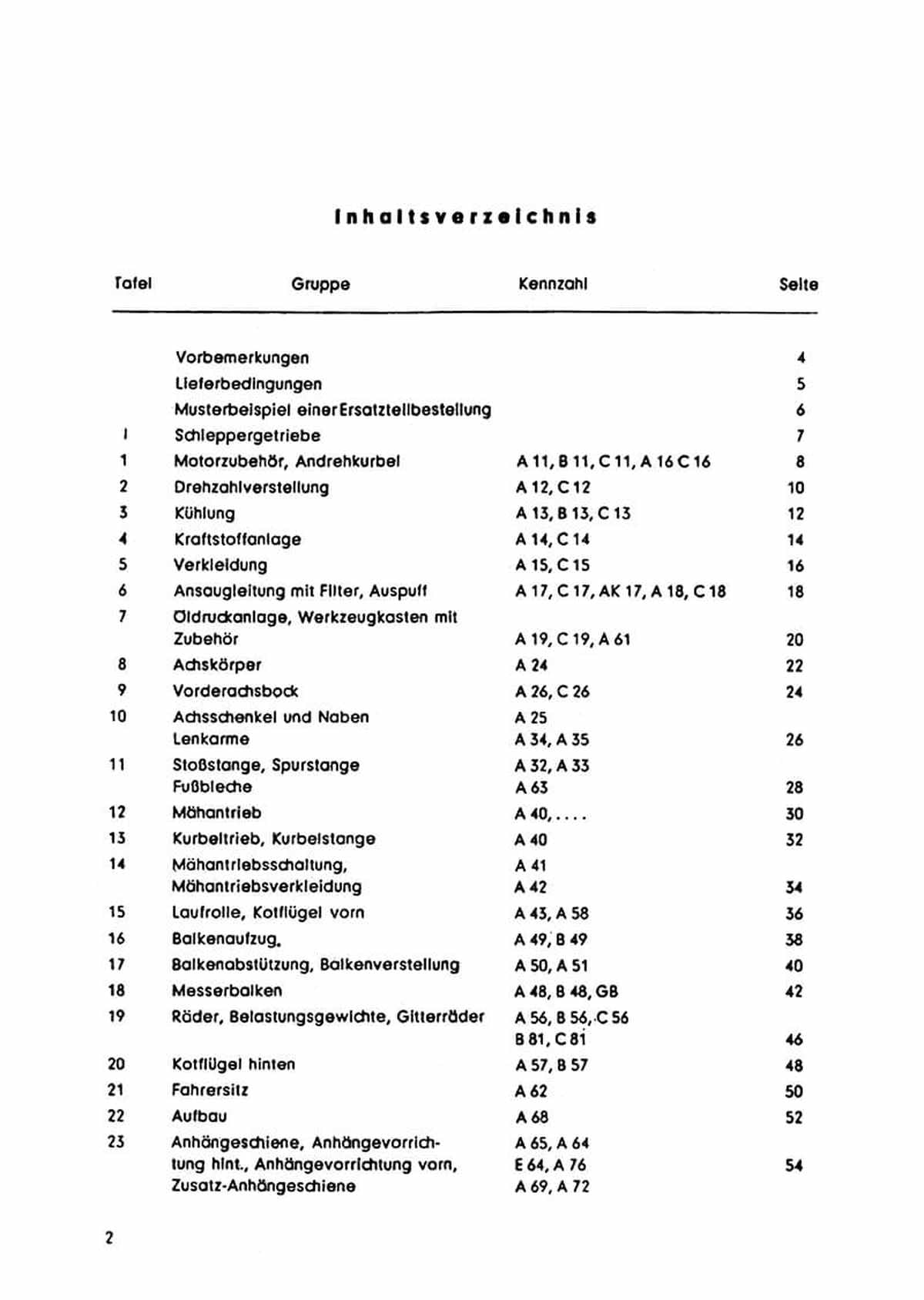 Inhaltsverzeichnis

| Tafel | Gruppe | Kennzahl | Seite |
|---|---|---|---|
| | Vorbemerkungen | | 4 |
| | Lieferbedingungen | | 5 |
| | Musterbeispiel einer Ersatzteilbestellung | | 6 |
| I | Schleppergetriebe | | 7 |
| 1 | Motorzubehör, Andrehkurbel | A 11, B 11, C 11, A 16 C 16 | 8 |
| 2 | Drehzahlverstellung | A 12, C 12 | 10 |
| 3 | Kühlung | A 13, B 13, C 13 | 12 |
| 4 | Kraftstoffanlage | A 14, C 14 | 14 |
| 5 | Verkleidung | A 15, C 15 | 16 |
| 6 | Ansaugleitung mit Filter, Auspuff | A 17, C 17, AK 17, A 18, C 18 | 18 |
| 7 | Öldruckanlage, Werkzeugkasten mit Zubehör | A 19, C 19, A 61 | 20 |
| 8 | Achskörper | A 24 | 22 |
| 9 | Vorderachsbock | A 26, C 26 | 24 |
| 10 | Achsschenkel und Naben Lenkarme | A 25 A 34, A 35 | 26 |
| 11 | Stoßstange, Spurstange Fußbleche | A 32, A 33 A 63 | 28 |
| 12 | Mähantrieb | A 40, . . . . | 30 |
| 13 | Kurbeltrieb, Kurbelstange | A 40 | 32 |
| 14 | Mähantriebsschaltung, Mähantriebsverkleidung | A 41 A 42 | 34 |
| 15 | Laufrolle, Kotflügel vorn | A 43, A 58 | 36 |
| 16 | Balkenaufzug. | A 49, B 49 | 38 |
| 17 | Balkenabstützung, Balkenverstellung | A 50, A 51 | 40 |
| 18 | Messerbalken | A 48, B 48, GB | 42 |
| 19 | Räder, Belastungsgewichte, Gitterräder | A 56, B 56, C 56 B 81, C 81 | 46 |
| 20 | Kotflügel hinten | A 57, B 57 | 48 |
| 21 | Fahrersitz | A 62 | 50 |
| 22 | Aufbau | A 68 | 52 |
| 23 | Anhängeschiene, Anhängevorrichtung hint., Anhängevorrichtung vorn, Zusatz-Anhängeschiene | A 65, A 64 E 64, A 76 A 69, A 72 | 54 |

2